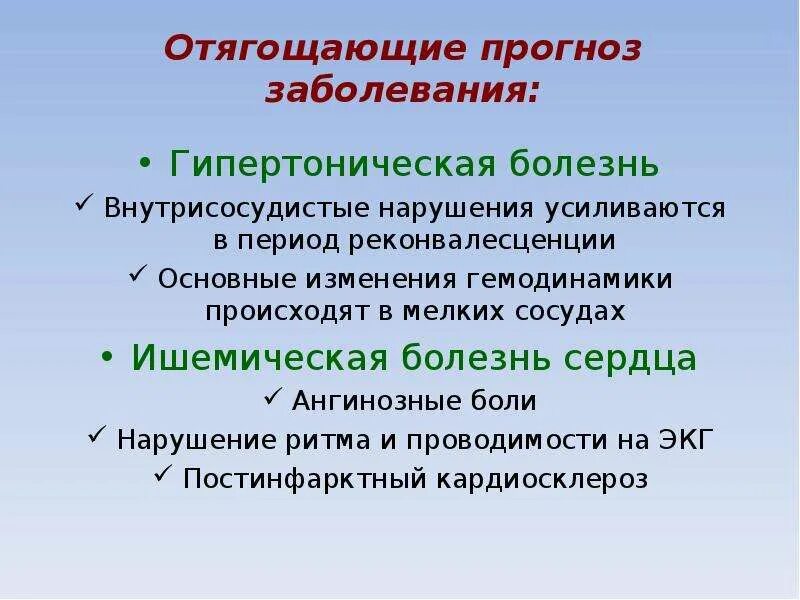 Отягощающие прогноз заболевания:

• Гипертоническая болезнь

✓ Внутрисосудистые нарушения усиливаются в период реконвалесценции

✓ Основные изменения гемодинамики происходят в мелких сосудах

• Ишемическая болезнь сердца

✓ Ангинозные боли

✓ Нарушение ритма и проводимости на ЭКГ

✓ Постинфарктный кардиосклероз